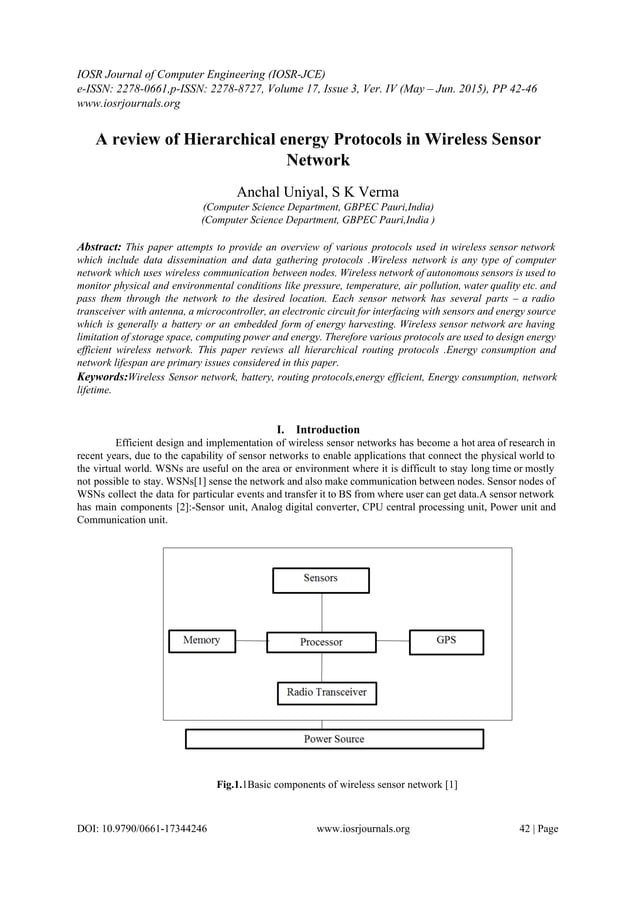 IOSR Journal of Computer Engineering (IOSR-JCE)
e-ISSN: 2278-0661,p-ISSN: 2278-8727, Volume 17, Issue 3, Ver. IV (May – Jun. 2015), PP 42-46
www.iosrjournals.org

A review of Hierarchical energy Protocols in Wireless Sensor Network

Anchal Uniyal, S K Verma
(Computer Science Department, GBPEC Pauri,India)
(Computer Science Department, GBPEC Pauri,India )

Abstract: This paper attempts to provide an overview of various protocols used in wireless sensor network which include data dissemination and data gathering protocols .Wireless network is any type of computer network which uses wireless communication between nodes. Wireless network of autonomous sensors is used to monitor physical and environmental conditions like pressure, temperature, air pollution, water quality etc. and pass them through the network to the desired location. Each sensor network has several parts – a radio transceiver with antenna, a microcontroller, an electronic circuit for interfacing with sensors and energy source which is generally a battery or an embedded form of energy harvesting. Wireless sensor network are having limitation of storage space, computing power and energy. Therefore various protocols are used to design energy efficient wireless network. This paper reviews all hierarchical routing protocols .Energy consumption and network lifespan are primary issues considered in this paper.
Keywords:Wireless Sensor network, battery, routing protocols,energy efficient, Energy consumption, network lifetime.

I. Introduction
Efficient design and implementation of wireless sensor networks has become a hot area of research in recent years, due to the capability of sensor networks to enable applications that connect the physical world to the virtual world. WSNs are useful on the area or environment where it is difficult to stay long time or mostly not possible to stay. WSNs[1] sense the network and also make communication between nodes. Sensor nodes of WSNs collect the data for particular events and transfer it to BS from where user can get data.A sensor network has main components [2]:-Sensor unit, Analog digital converter, CPU central processing unit, Power unit and Communication unit.

Sensors
Memory
Processor
GPS
Radio Transceiver
Power Source

Fig.1.1Basic components of wireless sensor network [1]

DOI: 10.9790/0661-17344246 www.iosrjournals.org 42 | Page